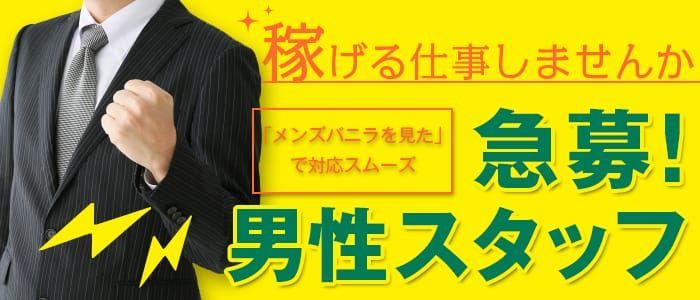 稼げる仕事しませんか

「メンズバニラを見た」で対応スムーズ

急募！

男性スタッフ